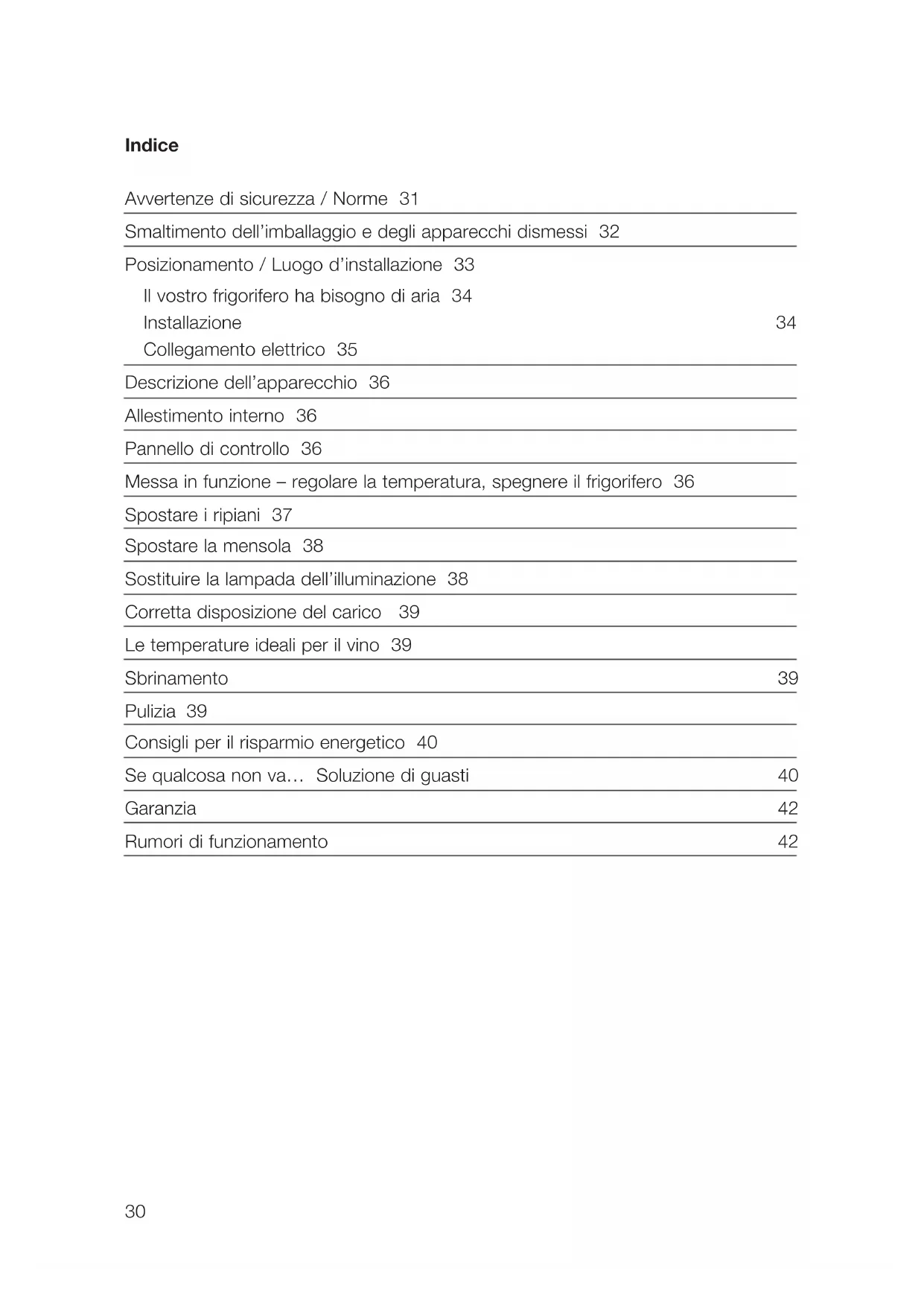 Indice

Avvertenze di sicurezza / Norme 31

Smaltimento dell'imballaggio e degli apparecchi dismessi 32

Posizionamento / Luogo d'installazione 33
Il vostro frigorifero ha bisogno di aria 34
Installazione 34
Collegamento elettrico 35

Descrizione dell'apparecchio 36

Allestimento interno 36

Pannello di controllo 36

Messa in funzione – regolare la temperatura, spegnere il frigorifero 36

Spostare i ripiani 37

Spostare la mensola 38

Sostituire la lampada dell'illuminazione 38

Corretta disposizione del carico 39

Le temperature ideali per il vino 39

Sbrinamento 39

Pulizia 39

Consigli per il risparmio energetico 40

Se qualcosa non va... Soluzione di guasti 40

Garanzia 42

Rumori di funzionamento 42

30